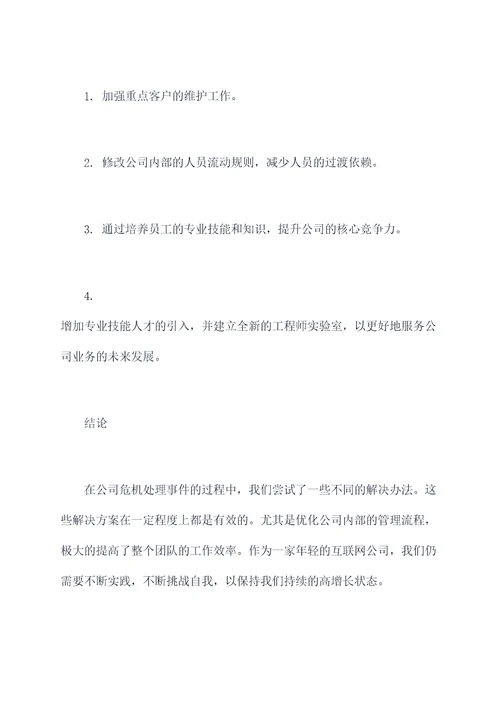 1. 加强重点客户的维护工作。

2. 修改公司内部的人员流动规则，减少人员的过渡依赖。

3. 通过培养员工的专业技能和知识，提升公司的核心竞争力。

4.
增加专业技能人才的引入，并建立全新的工程师实验室，以更好地服务公司业务的未来发展。

结论

在公司危机处理事件的过程中，我们尝试了一些不同的解决办法。这些解决方案在一定程度上都是有效的。尤其是优化公司内部的管理流程，极大的提高了整个团队的工作效率。作为一家年轻的互联网公司，我们仍需要不断实践，不断挑战自我，以保持我们持续的高增长状态。